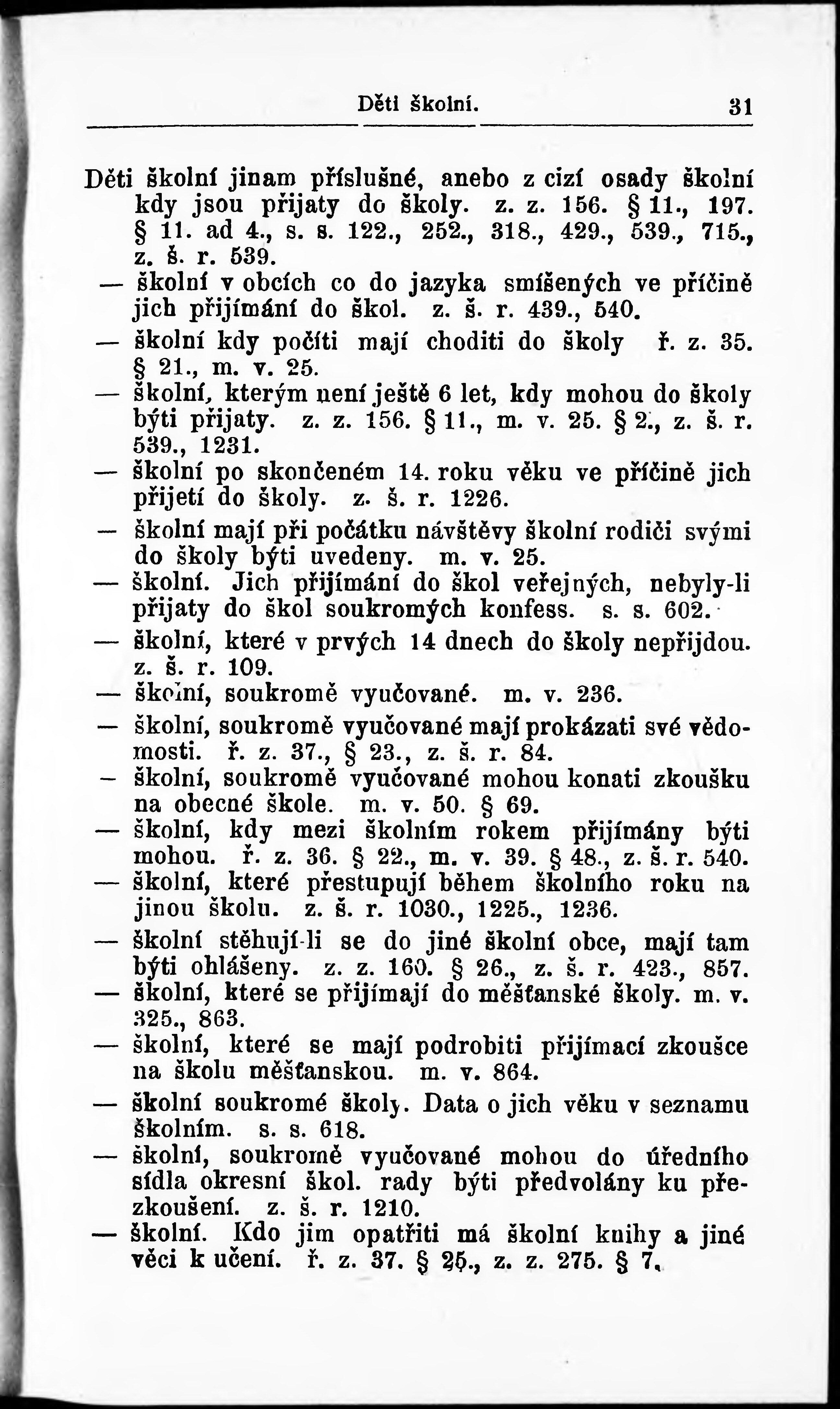 Děti školní. 31

Děti školní jinam příslušné, anebo z cizí osady školní kdy jsou přijaty do školy. z. z. 156. § 11., 197. § 11. ad 4., s. s. 122., 252., 318., 429., 539., 715., z. š. r. 539.

— školní v obcích co do jazyka smíšených ve příčině jich přijímání do škol. z. š. r. 439., 540.

— školní kdy počíti mají choditi do školy ř. z. 35. § 21., m. v. 25.

— školní, kterým není ještě 6 let, kdy mohou do školy býti přijaty. z. z. 156. § 11., m. v. 25. § 2., z. š. r. 539., 1231.

— školní po skončeném 14. roku věku ve příčině jich přijetí do školy. z. š. r. 1226.

— školní mají při počátku návštěvy školní rodiči svými do školy býti uvedeny. m. v. 25.

— školní. Jich přijímání do škol veřejných, nebyly-li přijaty do škol soukromých konfess. s. s. 602.

— školní, které v prvých 14 dnech do školy nepřijdou. z. š. r. 109.

— školní, soukromě vyučované. m. v. 236.

— školní, soukromě vyučované mají prokázati své vědomosti. ř. z. 37., § 23., z. š. r. 84.

— školní, soukromě vyučované mohou konati zkoušku na obecné škole. m. v. 50. § 69.

— školní, kdy mezi školním rokem přijímány býti mohou. ř. z. 36. § 22., m. v. 39. § 48., z. š. r. 540.

— školní, které přestupují během školního roku na jinou školu. z. š. r. 1030., 1225., 1236.

— školní stěhují-li se do jiné školní obce, mají tam býti ohlášeny. z. z. 160. § 26., z. š. r. 423., 857.

— školní, které se přijímají do měšťanské školy. m. v. 325., 863.

— školní, které se mají podrobiti přijímací zkoušce na školu měšťanskou. m. v. 864.

— školní soukromé školy. Data o jich věku v seznamu školním. s. s. 618.

— školní, soukromě vyučované mohou do úředního sídla okresní škol. rady býti předvolány ku přezkoušení. z. š. r. 1210.

— školní. Kdo jim opatřiti má školní knihy a jiné věci k učení. ř. z. 37. § 25., z. z. 275. § 7.